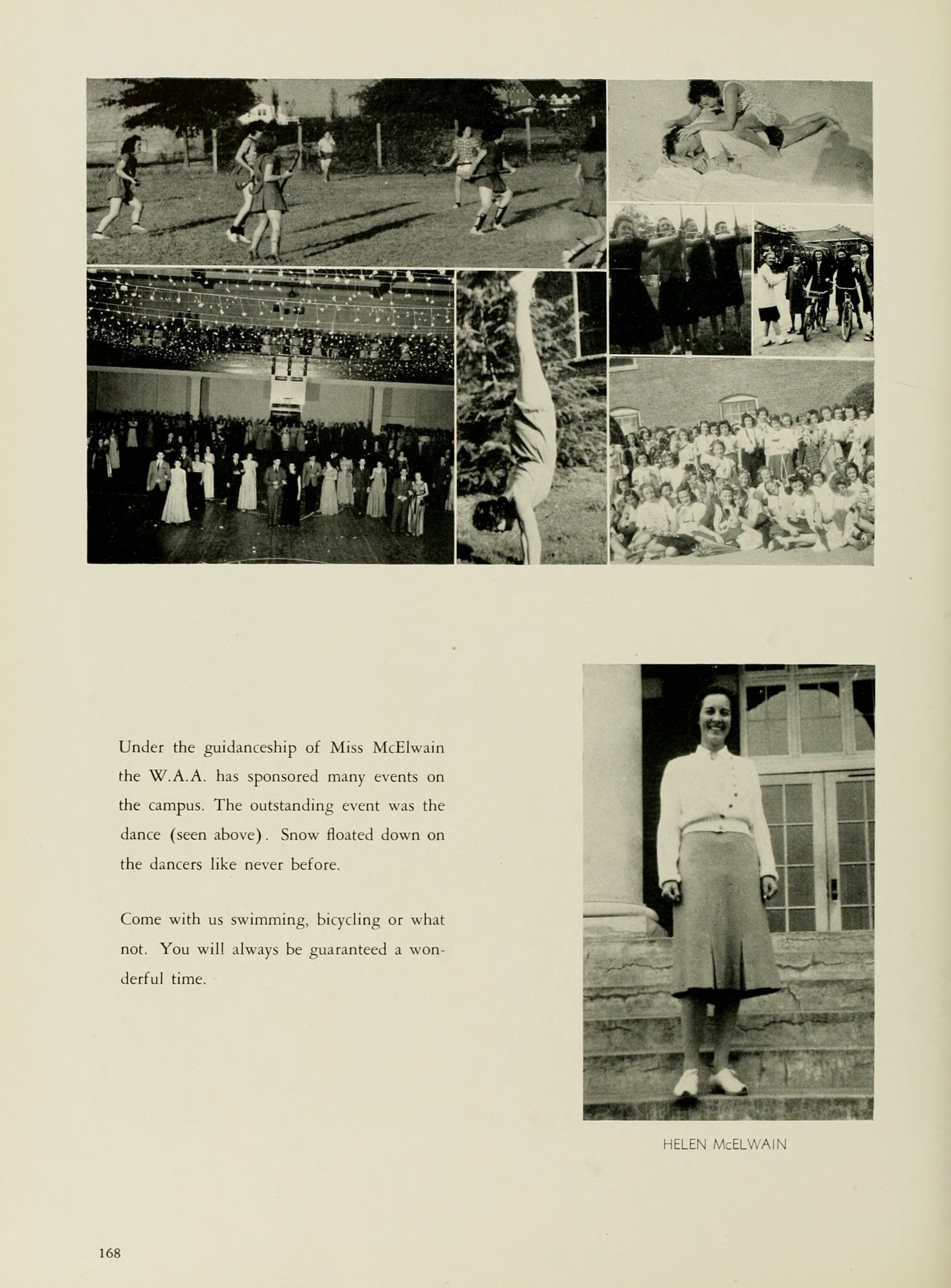 Under the guidanceship of Miss McElwain the W.A.A. has sponsored many events on the campus. The outstanding event was the dance (seen above). Snow floated down on the dancers like never before.

Come with us swimming, bicycling or what not. You will always be guaranteed a wonderful time.

HELEN McELWAIN

168